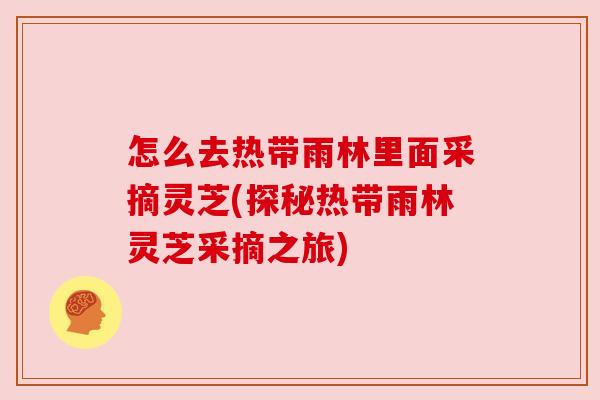 怎么去热带雨林里面采摘灵芝(探秘热带雨林灵芝采摘之旅)